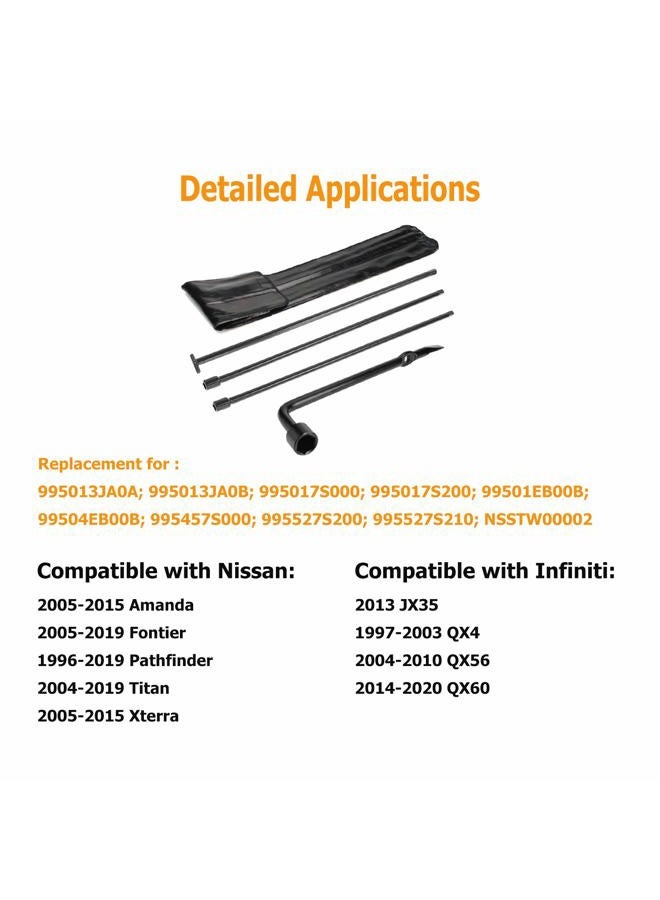 Detailed Applications

Replacement for :
995013JA0A; 995013JA0B; 995017S000; 995017S200; 99501EB00B; 99504EB00B; 995457S000; 995527S200; 995527S210; NSSTW00002

Compatible with Nissan:
2005-2015 Amanda
2005-2019 Fontier
1996-2019 Pathfinder
2004-2019 Titan
2005-2015 Xterra

Compatible with Infiniti:
2013 JX35
1997-2003 QX4
2004-2010 QX56
2014-2020 QX60